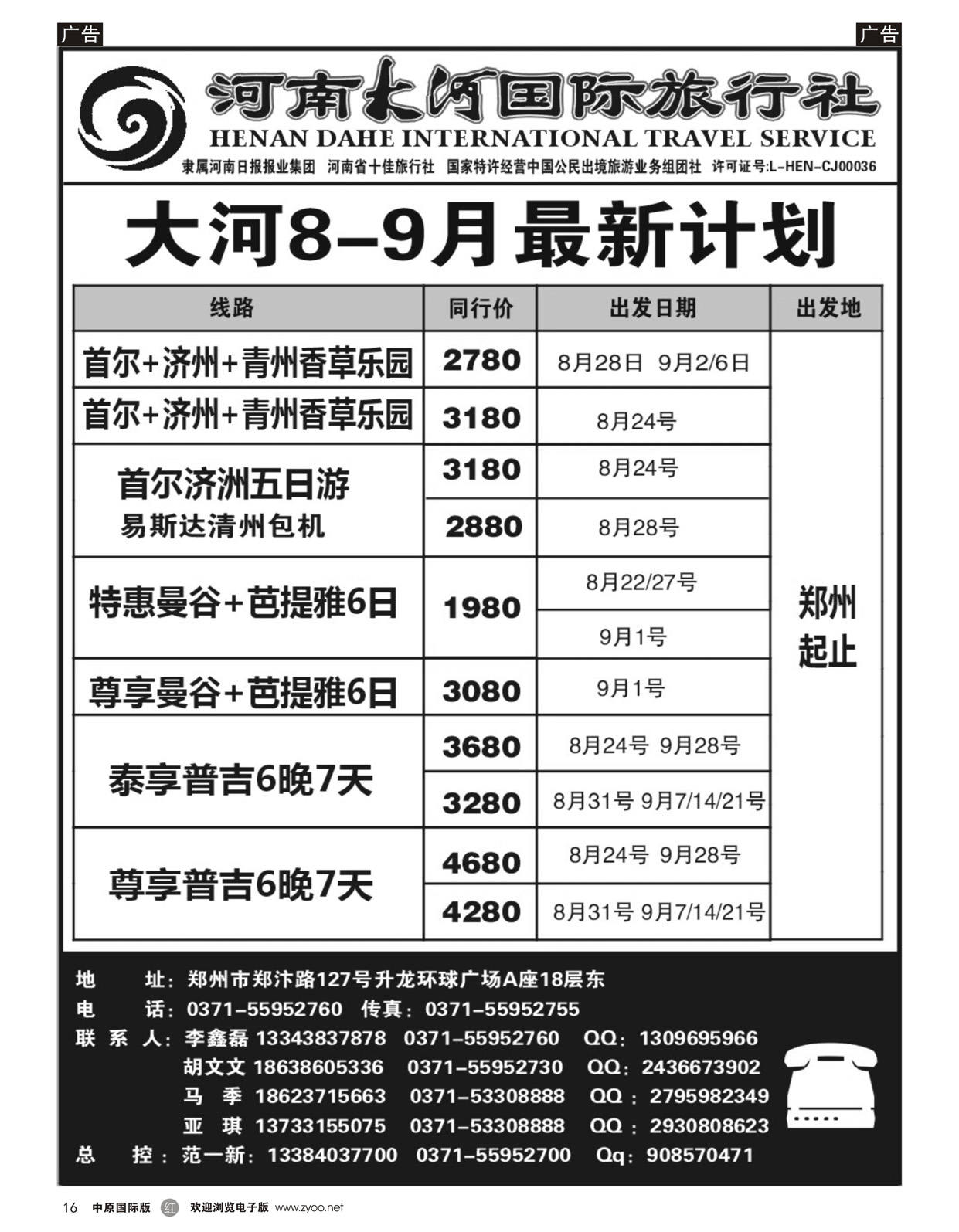 广告 广告

河南大河国际旅行社
HENAN DAHE INTERNATIONAL TRAVEL SERVICE
隶属河南日报报业集团 河南省十佳旅行社 国家特许经营中国公民出境旅游业务组团社 许可证号:L-HEN-CJ00036

大河8-9月最新计划

| 线路 | 同行价 | 出发日期 | 出发地 |
|---|---|---|---|
| 首尔+济州+青州香草乐园 | 2780 | 8月28日 9月2/6日 | 郑州起止 |
| 首尔+济州+青州香草乐园 | 3180 | 8月24号 | |
| 首尔济洲五日游 易斯达清州包机 | 3180 | 8月24号 | |
| | 2880 | 8月28号 | |
| 特惠曼谷+芭提雅6日 | 1980 | 8月22/27号 | |
| | | 9月1号 | |
| 尊享曼谷+芭提雅6日 | 3080 | 9月1号 | |
| 泰享普吉6晚7天 | 3680 | 8月24号 9月28号 | |
| | 3280 | 8月31号 9月7/14/21号 | |
| 尊享普吉6晚7天 | 4680 | 8月24号 9月28号 | |
| | 4280 | 8月31号 9月7/14/21号 | |

地 址：郑州市郑汴路127号升龙环球广场A座18层东
电 话：0371-55952760 传真：0371-55952755
联 系 人：李鑫磊 13343837878 0371-55952760 QQ：1309695966
胡文文 18638605336 0371-55952730 QQ：2436673902
马 季 18623715663 0371-53308888 QQ：2795982349
亚 琪 13733155075 0371-53308888 QQ：2930808623
总 控：范一新：13384037700 0371-55952700 Qq：908570471

16 中原国际版 红 欢迎浏览电子版 www.zyoo.net